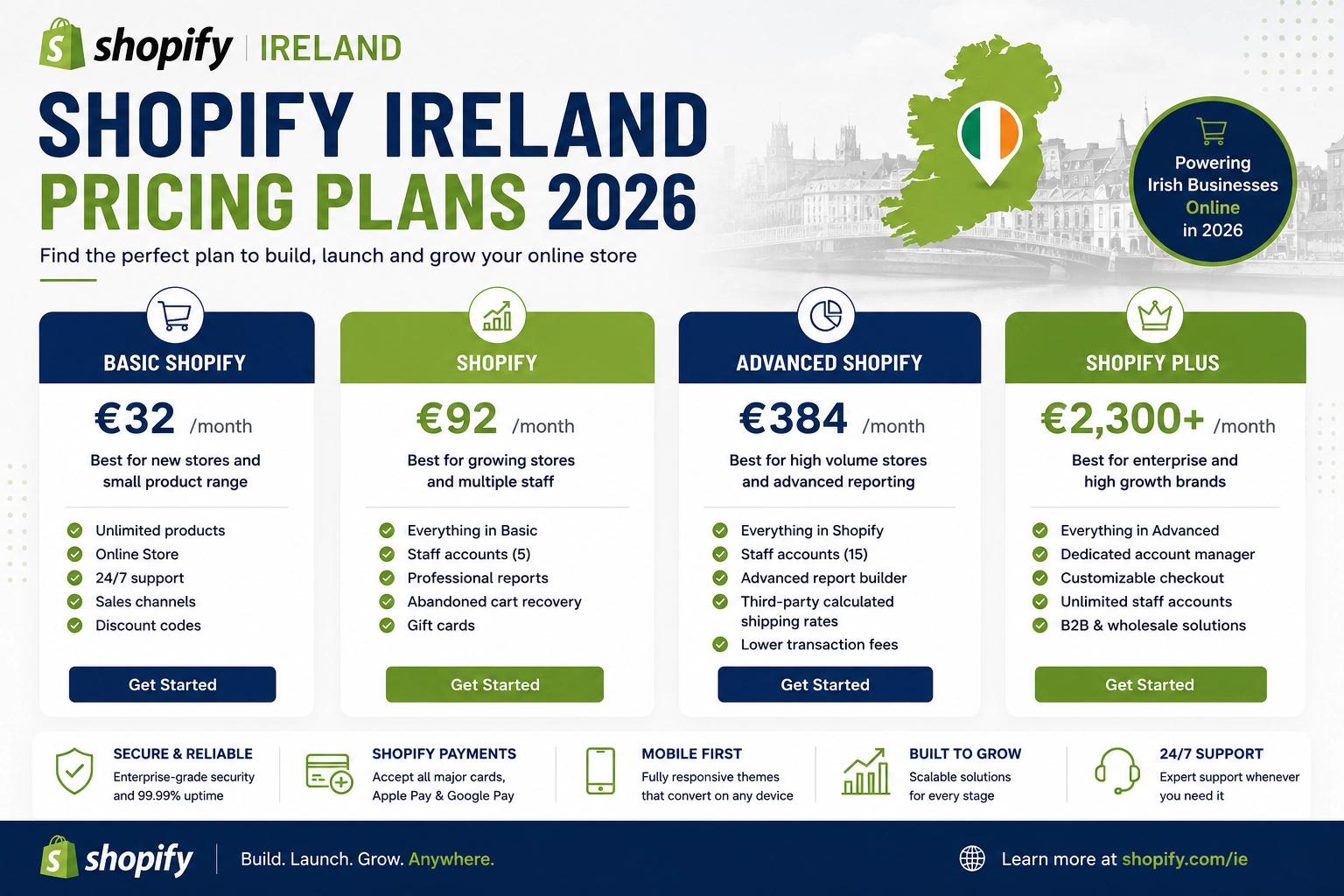 shopify | IRELAND

SHOPIFY IRELAND
PRICING PLANS 2026

Find the perfect plan to build, launch and grow your online store

Powering Irish Businesses Online in 2026

BASIC SHOPIFY
€32 /month
Best for new stores and small product range
Unlimited products
Online Store
24/7 support
Sales channels
Discount codes
Get Started

SHOPIFY
€92 /month
Best for growing stores and multiple staff
Everything in Basic
Staff accounts (5)
Professional reports
Abandoned cart recovery
Gift cards
Get Started

ADVANCED SHOPIFY
€384 /month
Best for high volume stores and advanced reporting
Everything in Shopify
Staff accounts (15)
Advanced report builder
Third-party calculated shipping rates
Lower transaction fees
Get Started

SHOPIFY PLUS
€2,300+ /month
Best for enterprise and high growth brands
Everything in Advanced
Dedicated account manager
Customizable checkout
Unlimited staff accounts
B2B & wholesale solutions
Get Started

SECURE & RELIABLE
Enterprise-grade security and 99.99% uptime

SHOPIFY PAYMENTS
Accept all major cards, Apple Pay & Google Pay

MOBILE FIRST
Fully responsive themes that convert on any device

BUILT TO GROW
Scalable solutions for every stage

24/7 SUPPORT
Expert support whenever you need it

shopify | Build. Launch. Grow. Anywhere.

Learn more at shopify.com/ie